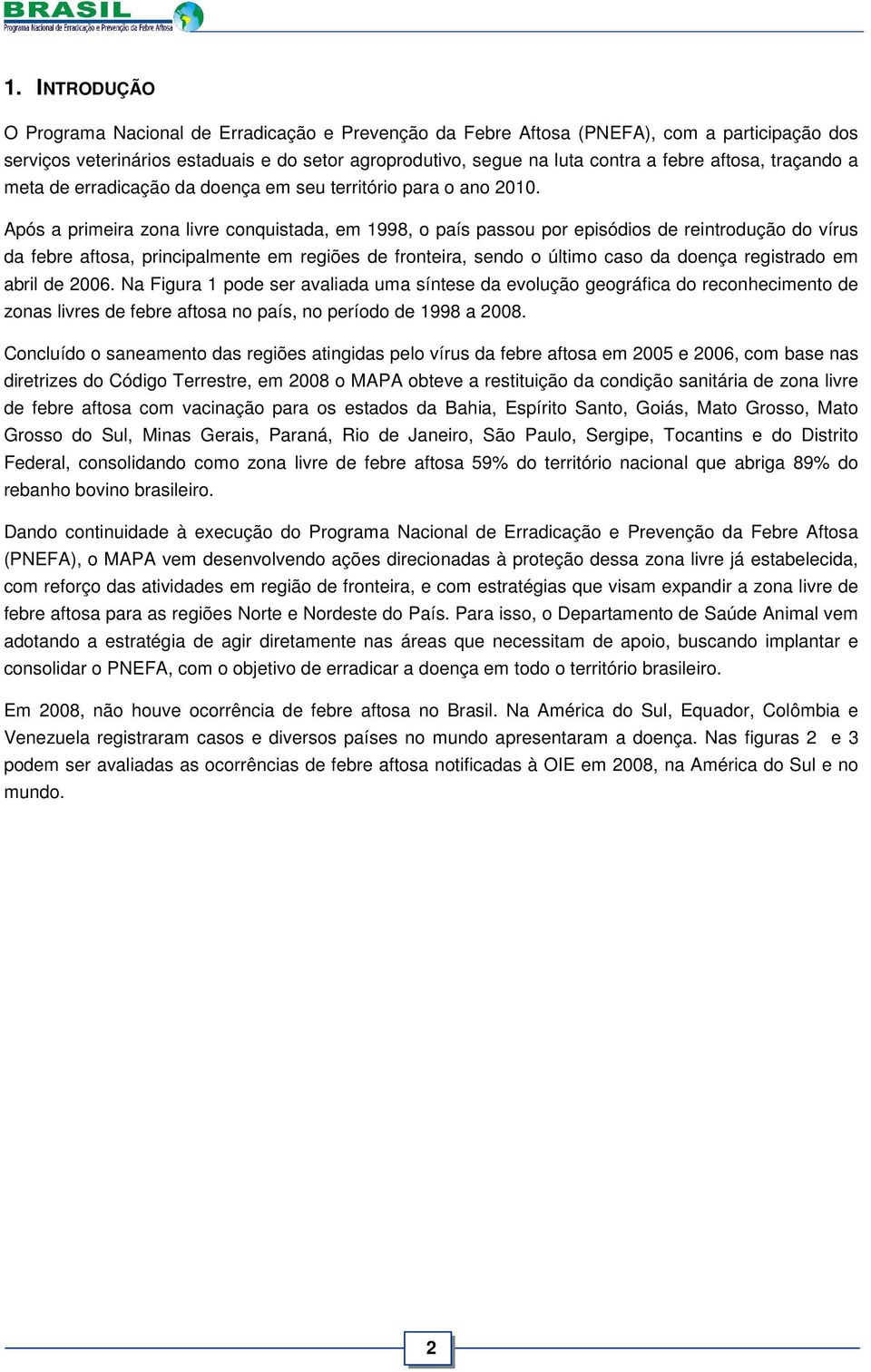 BRASIL
Programa Nacional de Erradicação e Prevenção da Febre Aftosa

1. INTRODUÇÃO

O Programa Nacional de Erradicação e Prevenção da Febre Aftosa (PNEFA), com a participação dos serviços veterinários estaduais e do setor agroprodutivo, segue na luta contra a febre aftosa, traçando a meta de erradicação da doença em seu território para o ano 2010.

Após a primeira zona livre conquistada, em 1998, o país passou por episódios de reintrodução do vírus da febre aftosa, principalmente em regiões de fronteira, sendo o último caso da doença registrado em abril de 2006. Na Figura 1 pode ser avaliada uma síntese da evolução geográfica do reconhecimento de zonas livres de febre aftosa no país, no período de 1998 a 2008.

Concluído o saneamento das regiões atingidas pelo vírus da febre aftosa em 2005 e 2006, com base nas diretrizes do Código Terrestre, em 2008 o MAPA obteve a restituição da condição sanitária de zona livre de febre aftosa com vacinação para os estados da Bahia, Espírito Santo, Goiás, Mato Grosso, Mato Grosso do Sul, Minas Gerais, Paraná, Rio de Janeiro, São Paulo, Sergipe, Tocantins e do Distrito Federal, consolidando como zona livre de febre aftosa 59% do território nacional que abriga 89% do rebanho bovino brasileiro.

Dando continuidade à execução do Programa Nacional de Erradicação e Prevenção da Febre Aftosa (PNEFA), o MAPA vem desenvolvendo ações direcionadas à proteção dessa zona livre já estabelecida, com reforço das atividades em região de fronteira, e com estratégias que visam expandir a zona livre de febre aftosa para as regiões Norte e Nordeste do País. Para isso, o Departamento de Saúde Animal vem adotando a estratégia de agir diretamente nas áreas que necessitam de apoio, buscando implantar e consolidar o PNEFA, com o objetivo de erradicar a doença em todo o território brasileiro.

Em 2008, não houve ocorrência de febre aftosa no Brasil. Na América do Sul, Equador, Colômbia e Venezuela registraram casos e diversos países no mundo apresentaram a doença. Nas figuras 2 e 3 podem ser avaliadas as ocorrências de febre aftosa notificadas à OIE em 2008, na América do Sul e no mundo.

2